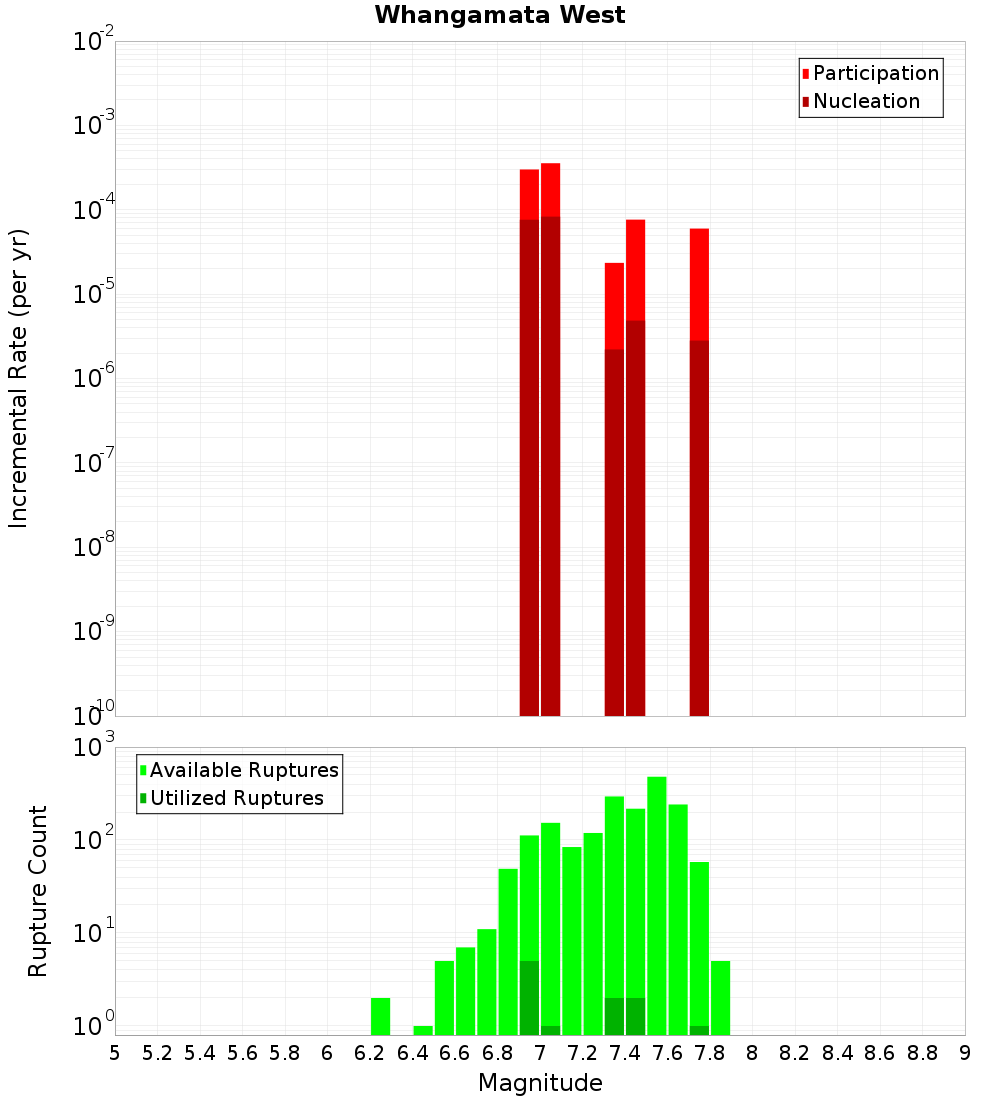 Whangamata West

Participation
Nucleation

Incremental Rate (per yr)

$10^{-2}$
$10^{-3}$
$10^{-4}$
$10^{-5}$
$10^{-6}$
$10^{-7}$
$10^{-8}$
$10^{-9}$
$10^{-10}$

Available Ruptures
Utilized Ruptures

Rupture Count

$10^{3}$
$10^{2}$
$10^{1}$
$10^{0}$

5 5.2 5.4 5.6 5.8 6 6.2 6.4 6.6 6.8 7 7.2 7.4 7.6 7.8 8 8.2 8.4 8.6 8.8 9

Magnitude